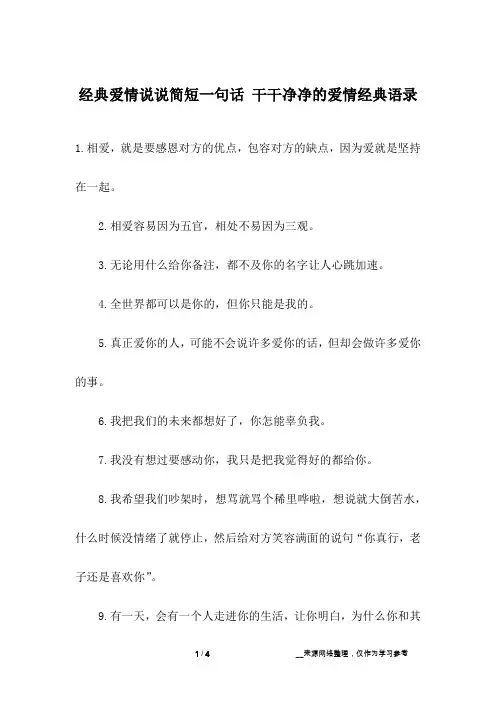 经典爱情说说简短一句话 干干净净的爱情经典语录

1.相爱，就是要感恩对方的优点，包容对方的缺点，因为爱就是坚持在一起。

2.相爱容易因为五官，相处不易因为三观。

3.无论用什么给你备注，都不及你的名字让人心跳加速。

4.全世界都可以是你的，但你只能是我的。

5.真正爱你的人，可能不会说许多爱你的话，但却会做许多爱你的事。

6.我把我们的未来都想好了，你怎能辜负我。

7.我没有想过要感动你，我只是把我觉得好的都给你。

8.我希望我们吵架时，想骂就骂个稀里哗啦，想说就大倒苦水，什么时候没情绪了就停止，然后给对方笑容满面的说句“你真行，老子还是喜欢你”。

9.有一天，会有一个人走进你的生活，让你明白，为什么你和其

1 / 4

__来源网络整理，仅作为学习参考